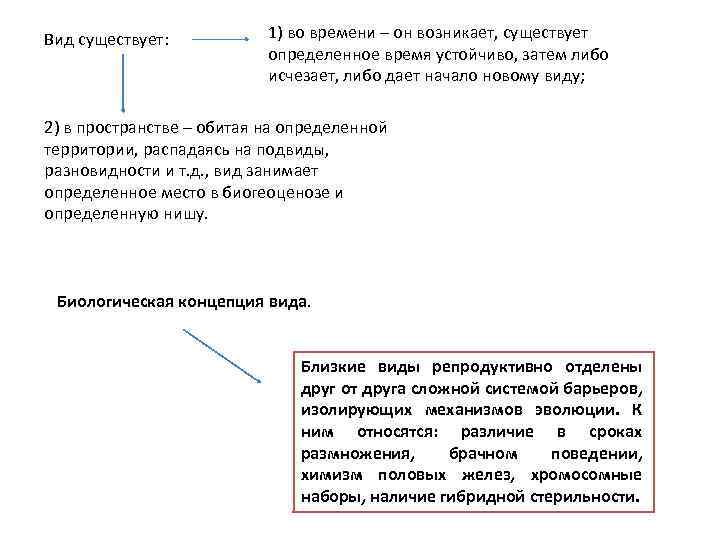 Вид существует:

1) во времени – он возникает, существует определенное время устойчиво, затем либо исчезает, либо дает начало новому виду;

2) в пространстве – обитая на определенной территории, распадаясь на подвиды, разновидности и т.д., вид занимает определенное место в биогеоценозе и определенную нишу.

Биологическая концепция вида.

Близкие виды репродуктивно отделены друг от друга сложной системой барьеров, изолирующих механизмов эволюции. К ним относятся: различие в сроках размножения, брачном поведении, химизм половых желез, хромосомные наборы, наличие гибридной стерильности.